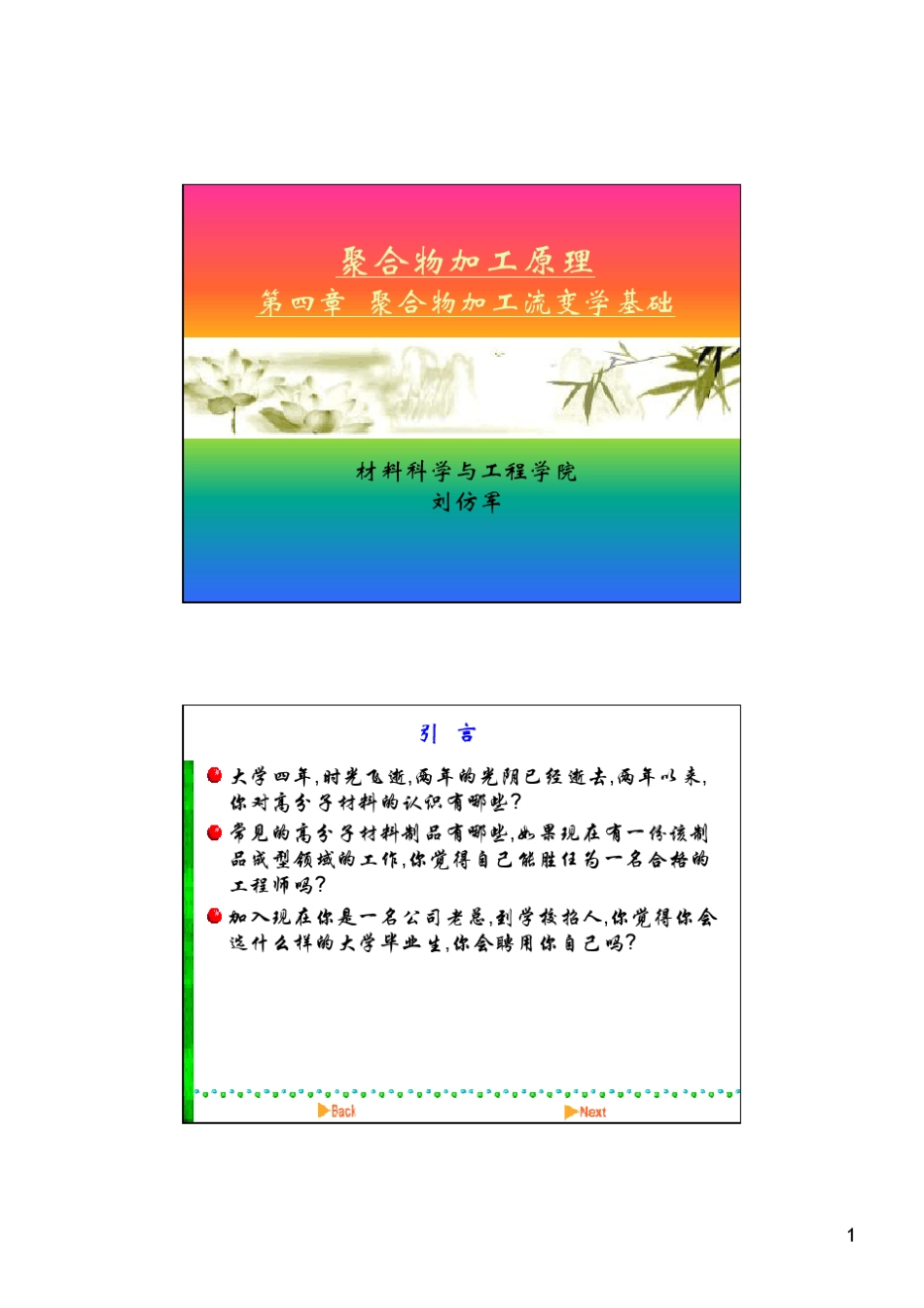 聚合物加工原理

第四章 聚合物加工流变学基础

材料科学与工程学院

刘仿军

引 言

大学四年,时光飞逝,两年的光阴已经逝去,两年以来,你对高分子材料的认识有哪些?

常见的高分子材料制品有哪些,如果现在有一份该制品成型领域的工作,你觉得自己能胜任为一名合格的工程师吗?

加入现在你是一名公司老总,到学校招人,你觉得你会选什么样的大学毕业生,你会聘用你自己吗?

Back

Next

1